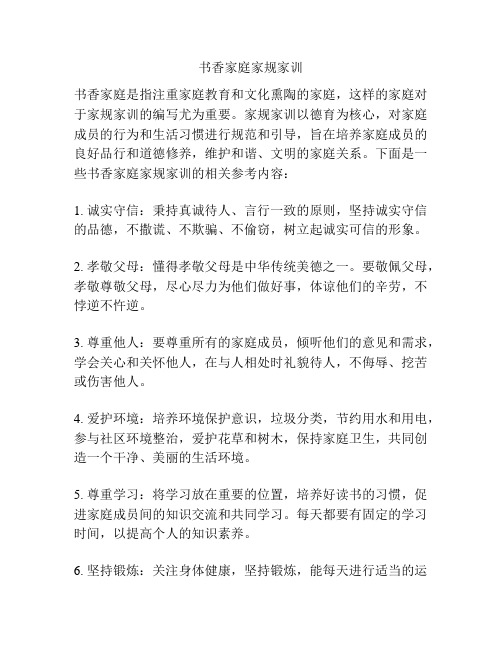 书香家庭家规家训

书香家庭是指注重家庭教育和文化熏陶的家庭，这样的家庭对于家规家训的编写尤为重要。家规家训以德育为核心，对家庭成员的行为和生活习惯进行规范和引导，旨在培养家庭成员的良好品行和道德修养，维护和谐、文明的家庭关系。下面是一些书香家庭家规家训的相关参考内容：

1. 诚实守信：秉持真诚待人、言行一致的原则，坚持诚实守信的品德，不撒谎、不欺骗、不偷窃，树立起诚实可信的形象。

2. 孝敬父母：懂得孝敬父母是中华传统美德之一。要敬佩父母，孝敬尊敬父母，尽心尽力为他们做好事，体谅他们的辛劳，不悖逆不忤逆。

3. 尊重他人：要尊重所有的家庭成员，倾听他们的意见和需求，学会关心和关怀他人，在与人相处时礼貌待人，不侮辱、挖苦或伤害他人。

4. 爱护环境：培养环境保护意识，垃圾分类，节约用水和用电，参与社区环境整治，爱护花草和树木，保持家庭卫生，共同创造一个干净、美丽的生活环境。

5. 尊重学习：将学习放在重要的位置，培养好读书的习惯，促进家庭成员间的知识交流和共同学习。每天都要有固定的学习时间，以提高个人的知识素养。

6. 坚持锻炼：关注身体健康，坚持锻炼，能每天进行适当的运